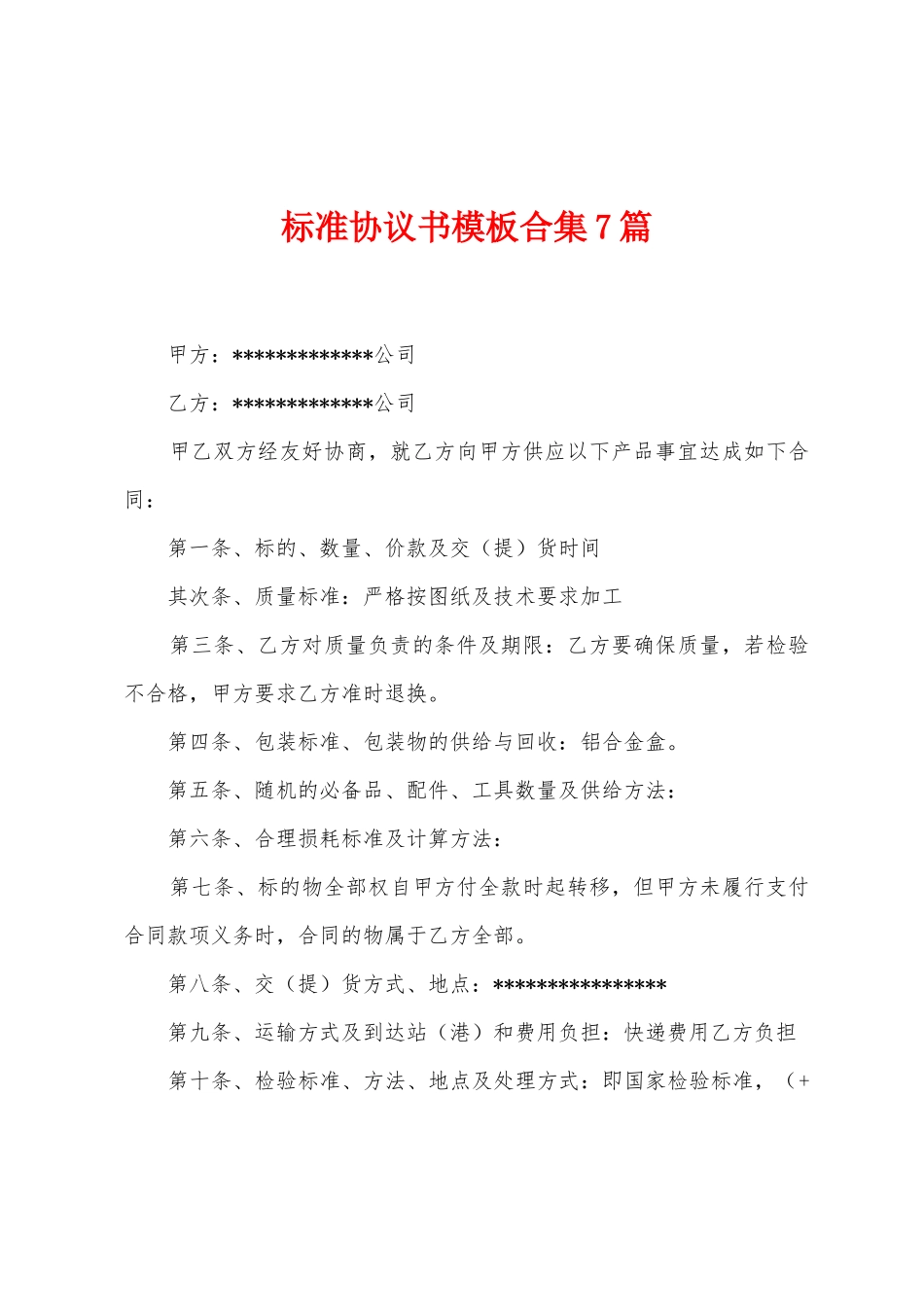 标准协议书模板合集7篇

甲方：*************公司

乙方：*************公司

甲乙双方经友好协商，就乙方向甲方供应以下产品事宜达成如下合同：

第一条、标的、数量、价款及交（提）货时间

其次条、质量标准：严格按图纸及技术要求加工

第三条、乙方对质量负责的条件及期限：乙方要确保质量，若检验不合格，甲方要求乙方准时退换。

第四条、包装标准、包装物的供给与回收：铝合金盒。

第五条、随机的必备品、配件、工具数量及供给方法：

第六条、合理损耗标准及计算方法：

第七条、标的物全部权自甲方付全款时起转移，但甲方未履行支付合同款项义务时，合同的物属于乙方全部。

第八条、交（提）货方式、地点：****************

第九条、运输方式及到达站（港）和费用负担：快递费用乙方负担

第十条、检验标准、方法、地点及处理方式：即国家检验标准，（+